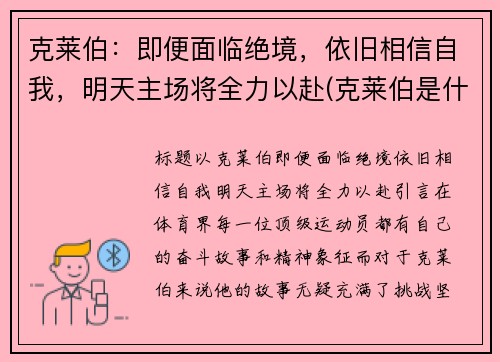 克莱伯：即便面临绝境，依旧相信自我，明天主场将全力以赴(克莱伯是什

标题以克莱伯即便面临绝境依旧相信自我明天主场将全力以赴引言在体育界每一位顶级运动员都有自己的奋斗故事和精神象征而对于克莱伯来说他的故事无疑充满了挑战坚